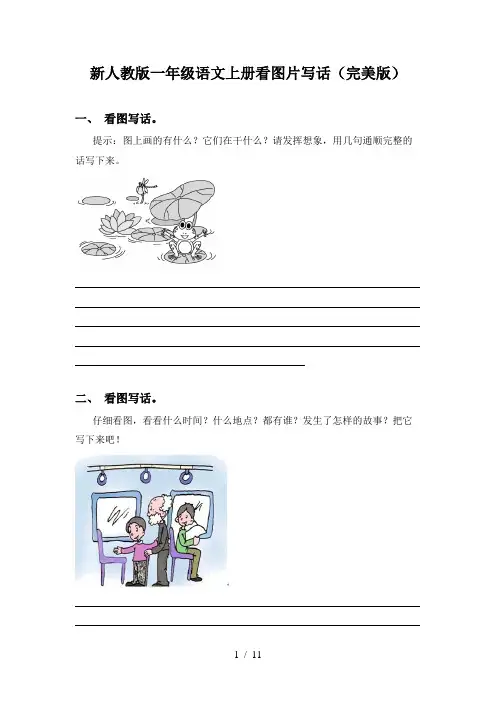 新人教版一年级语文上册看图片写话（完美版）

一、 看图写话。

提示：图上画的有什么？它们在干什么？请发挥想象，用几句通顺完整的话写下来。

二、 看图写话。

仔细看图，看看什么时间？什么地点？都有谁？发生了怎样的故事？把它写下来吧！

1 / 11